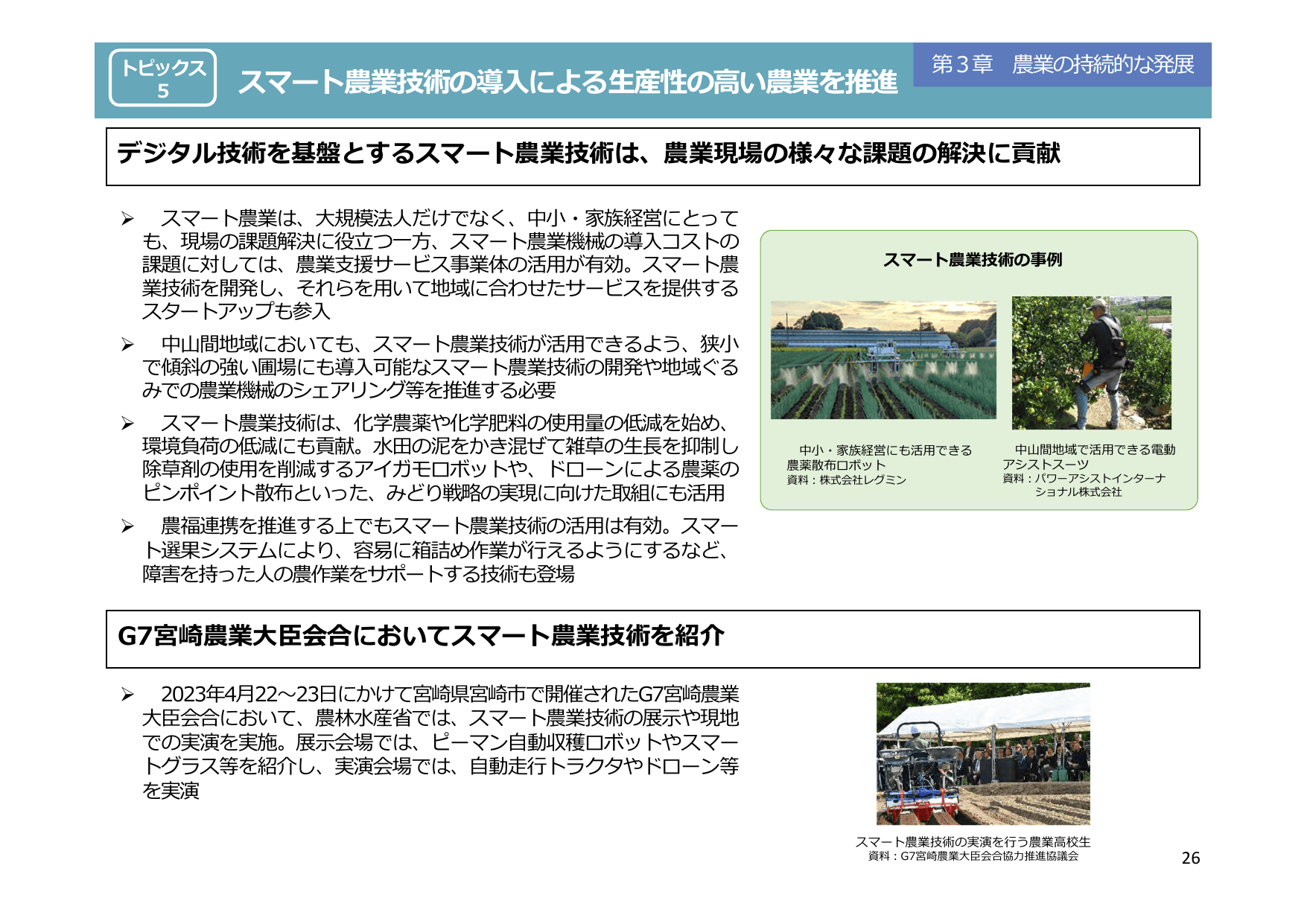 トピックス 5

スマート農業技術の導入による生産性の高い農業を推進

第３章　農業の持続的な発展

デジタル技術を基盤とするスマート農業技術は、農業現場の様々な課題の解決に貢献

➢　スマート農業は、大規模法人だけでなく、中小・家族経営にとっても、現場の課題解決に役立つ一方、スマート農業機械の導入コストの課題に対しては、農業支援サービス事業体の活用が有効。スマート農業技術を開発し、それらを用いて地域に合わせたサービスを提供するスタートアップも参入

➢　中山間地域においても、スマート農業技術が活用できるよう、狭小で傾斜の強い圃場にも導入可能なスマート農業技術の開発や地域ぐるみでの農業機械のシェアリング等を推進する必要

➢　スマート農業技術は、化学農薬や化学肥料の使用量の低減を始め、環境負荷の低減にも貢献。水田の泥をかき混ぜて雑草の生長を抑制し除草剤の使用を削減するアイガモロボットや、ドローンによる農薬のピンポイント散布といった、みどり戦略の実現に向けた取組にも活用

➢　農福連携を推進する上でもスマート農業技術の活用は有効。スマート選果システムにより、容易に箱詰め作業が行えるようにするなど、障害を持った人の農作業をサポートする技術も登場

スマート農業技術の事例

中小・家族経営にも活用できる農薬散布ロボット
資料：株式会社レグミン

中山間地域で活用できる電動アシストスーツ
資料：パワーアシストインターナショナル株式会社

G7宮崎農業大臣会合においてスマート農業技術を紹介

➢　2023年4月22～23日にかけて宮崎県宮崎市で開催されたG7宮崎農業大臣会合において、農林水産省では、スマート農業技術の展示や現地での実演を実施。展示会場では、ピーマン自動収穫ロボットやスマートグラス等を紹介し、実演会場では、自動走行トラクタやドローン等を実演

スマート農業技術の実演を行う農業高校生
資料：G7宮崎農業大臣会合協力推進協議会

26